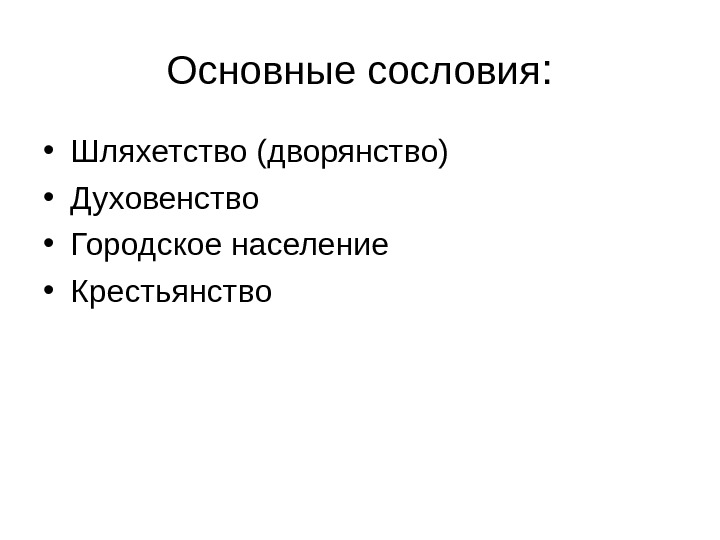 Основные сословия:

• Шляхетство (дворянство)
• Духовенство
• Городское население
• Крестьянство